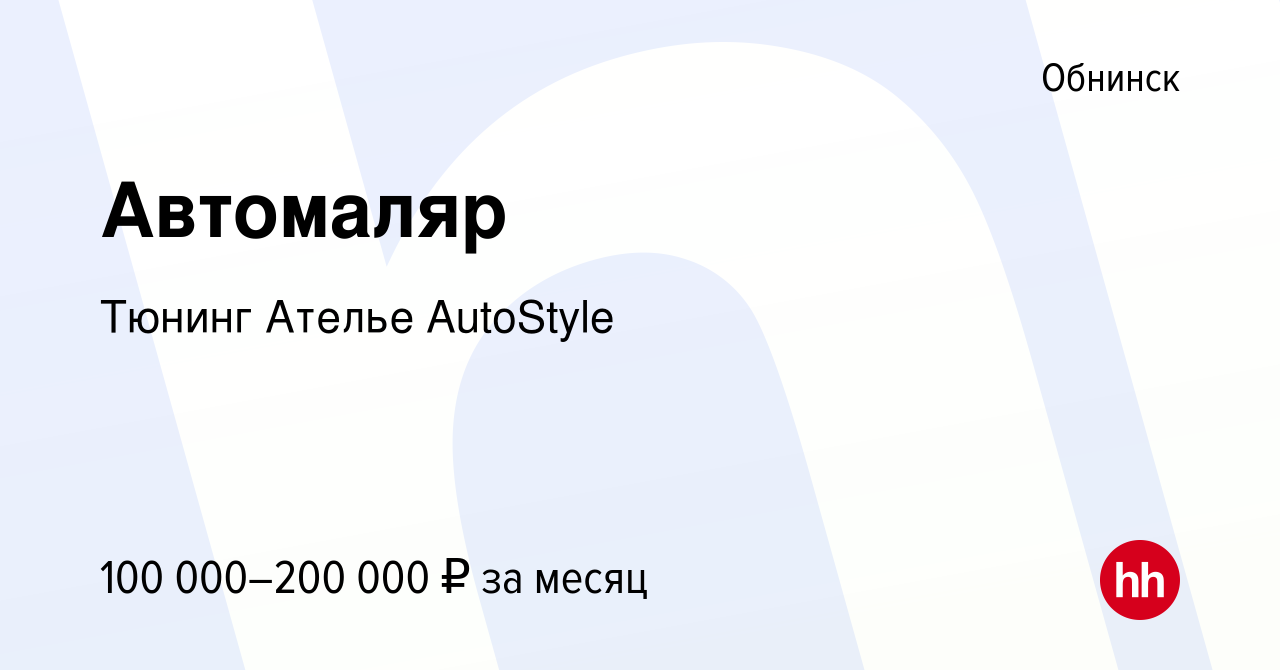 Обнинск

Автомаляр

Тюнинг Ателье AutoStyle

100 000–200 000 ₽ за месяц

hh